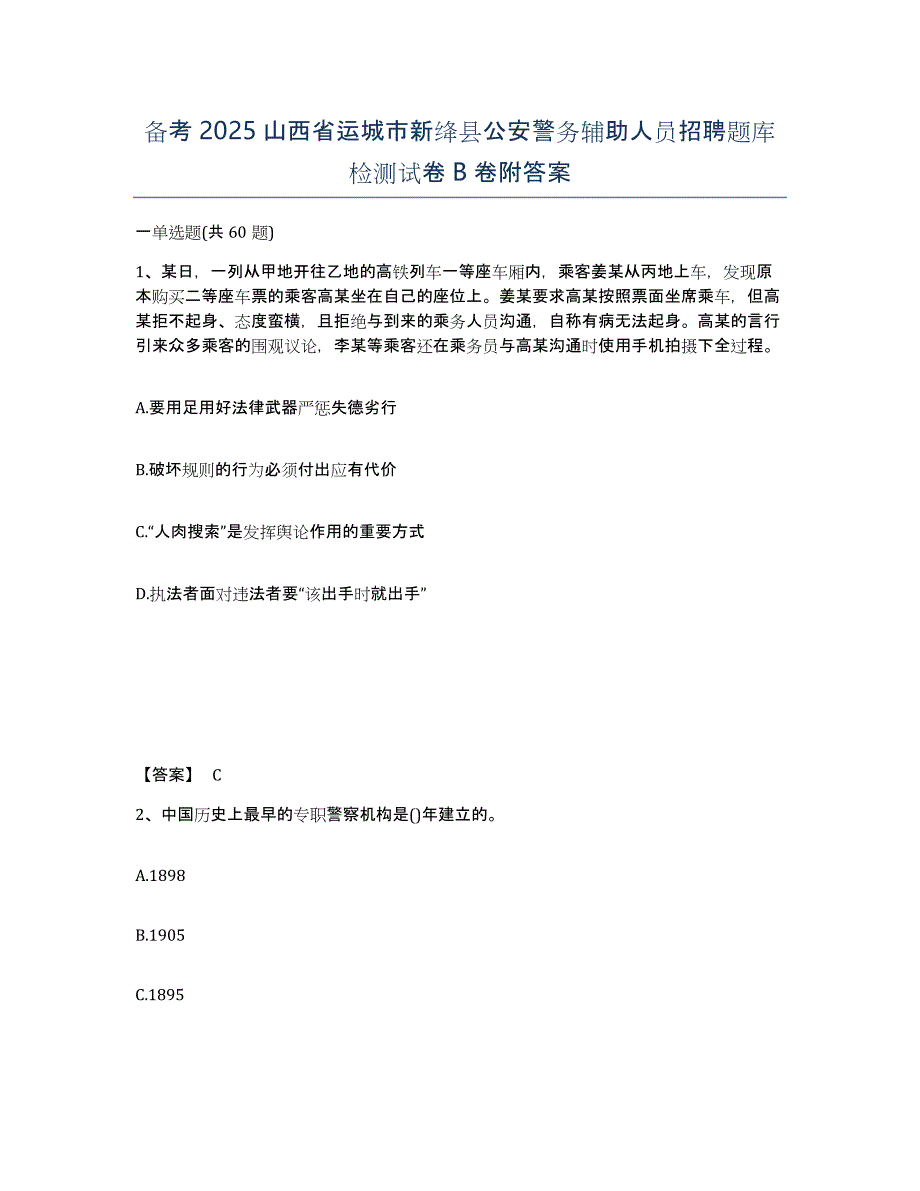 备考 2025 山西省运城市新绛县公安警务辅助人员招聘题库检测试卷 B 卷附答案

一单选题(共 60 题)

1、某日，一列从甲地开往乙地的高铁列车一等座车厢内，乘客姜某从丙地上车，发现原本购买二等座车票的乘客高某坐在自己的座位上。姜某要求高某按照票面坐席乘车，但高某拒不起身、态度蛮横，且拒绝与到来的乘务人员沟通，自称有病无法起身。高某的言行引来众多乘客的围观议论，李某等乘客还在乘务员与高某沟通时使用手机拍摄下全过程。

A.要用足用好法律武器严惩失德劣行

B.破坏规则的行为必须付出应有代价

C.“人肉搜索”是发挥舆论作用的重要方式

D.执法者面对违法者要“该出手时就出手”

【答案】 C

2、中国历史上最早的专职警察机构是()年建立的。

A.1898

B.1905

C.1895